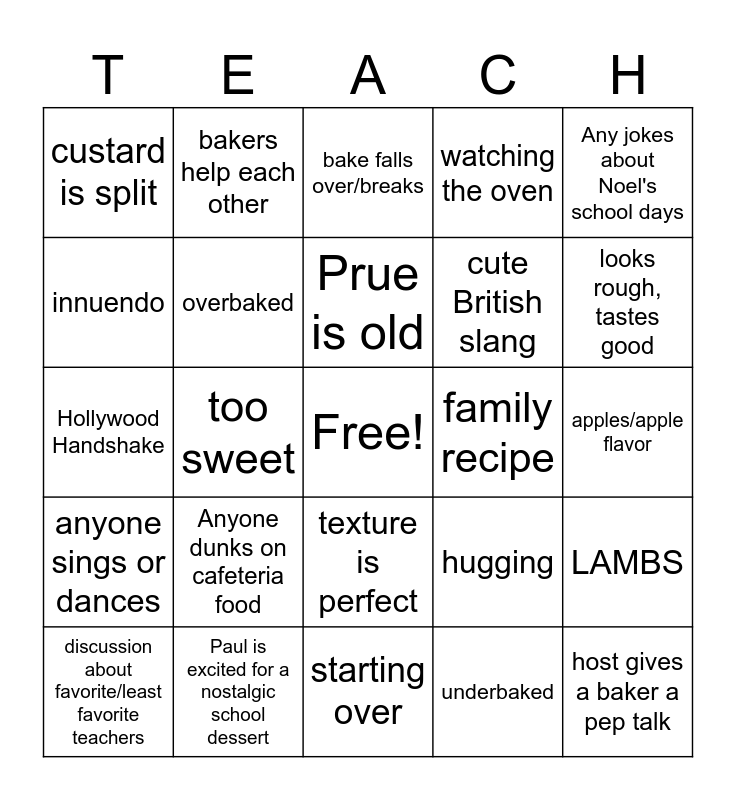 | T | E | A | C | H |
|---|---|---|---|---|
| custard is split | bakers help each other | bake falls over/breaks | watching the oven | Any jokes about Noel's school days |
| innuendo | overbaked | Prue is old | cute British slang | looks rough, tastes good |
| Hollywood Handshake | too sweet | Free! | family recipe | apples/apple flavor |
| anyone sings or dances | Anyone dunks on cafeteria food | texture is perfect | hugging | LAMBS |
| discussion about favorite/least favorite teachers | Paul is excited for a nostalgic school dessert | starting over | underbaked | host gives a baker a pep talk |